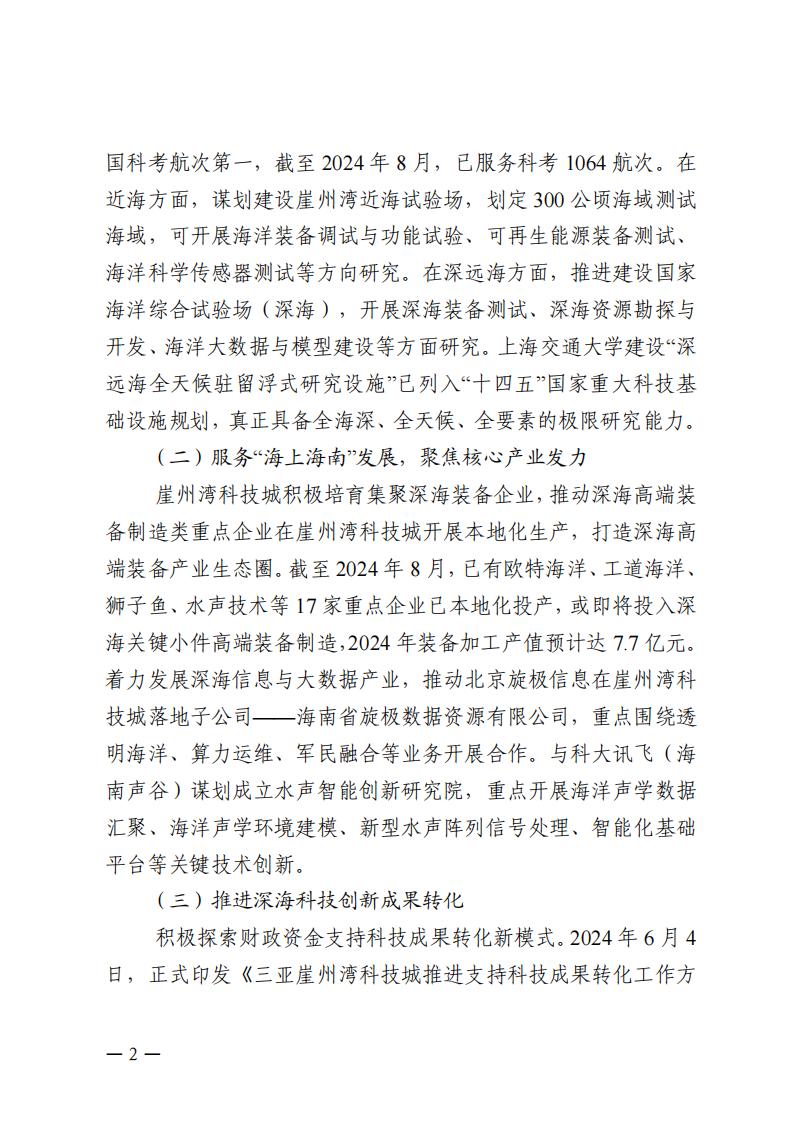 国科考航次第一，截至 2024 年 8 月，已服务科考 1064 航次。在近海方面，谋划建设崖州湾近海试验场，划定 300 公顷海域测试海域，可开展海洋装备调试与功能试验、可再生能源装备测试、海洋科学传感器测试等方向研究。在深远海方面，推进建设国家海洋综合试验场（深海），开展深海装备测试、深海资源勘探与开发、海洋大数据与模型建设等方面研究。上海交通大学建设“深远海全天候驻留浮式研究设施”已列入“十四五”国家重大科技基础设施规划，真正具备全海深、全天候、全要素的极限研究能力。

（二）服务“海上海南”发展，聚焦核心产业发力

崖州湾科技城积极培育集聚深海装备企业，推动深海高端装备制造类重点企业在崖州湾科技城开展本地化生产，打造深海高端装备产业生态圈。截至 2024 年 8 月，已有欧特海洋、工道海洋、狮子鱼、水声技术等 17 家重点企业已本地化投产，或即将投入深海关键小件高端装备制造，2024 年装备加工产值预计达 7.7 亿元。着力发展深海信息与大数据产业，推动北京旋极信息在崖州湾科技城落地子公司——海南省旋极数据资源有限公司，重点围绕透明海洋、算力运维、军民融合等业务开展合作。与科大讯飞（海南声谷）谋划成立水声智能创新研究院，重点开展海洋声学数据汇聚、海洋声学环境建模、新型水声阵列信号处理、智能化基础平台等关键技术创新。

（三）推进深海科技创新成果转化

积极探索财政资金支持科技成果转化新模式。2024 年 6 月 4 日，正式印发《三亚崖州湾科技城推进支持科技成果转化工作方

— 2 —